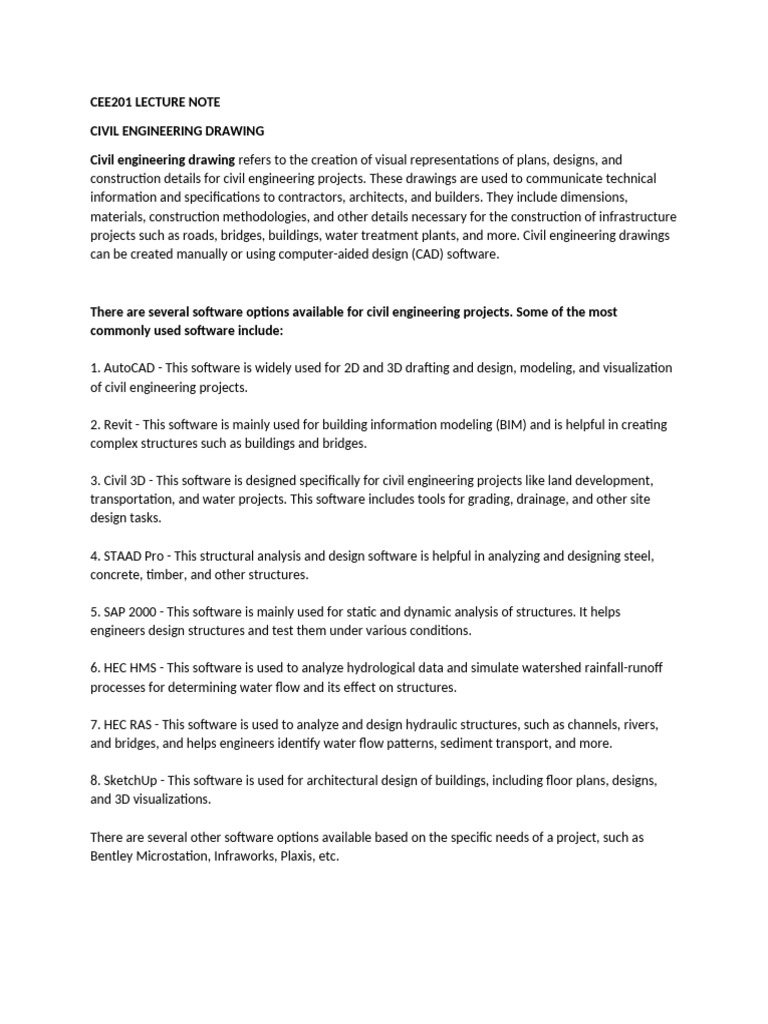 CEE201 LECTURE NOTE

CIVIL ENGINEERING DRAWING

Civil engineering drawing refers to the creation of visual representations of plans, designs, and construction details for civil engineering projects. These drawings are used to communicate technical information and specifications to contractors, architects, and builders. They include dimensions, materials, construction methodologies, and other details necessary for the construction of infrastructure projects such as roads, bridges, buildings, water treatment plants, and more. Civil engineering drawings can be created manually or using computer-aided design (CAD) software.

There are several software options available for civil engineering projects. Some of the most commonly used software include:

1. AutoCAD - This software is widely used for 2D and 3D drafting and design, modeling, and visualization of civil engineering projects.

2. Revit - This software is mainly used for building information modeling (BIM) and is helpful in creating complex structures such as buildings and bridges.

3. Civil 3D - This software is designed specifically for civil engineering projects like land development, transportation, and water projects. This software includes tools for grading, drainage, and other site design tasks.

4. STAAD Pro - This structural analysis and design software is helpful in analyzing and designing steel, concrete, timber, and other structures.

5. SAP 2000 - This software is mainly used for static and dynamic analysis of structures. It helps engineers design structures and test them under various conditions.

6. HEC HMS - This software is used to analyze hydrological data and simulate watershed rainfall-runoff processes for determining water flow and its effect on structures.

7. HEC RAS - This software is used to analyze and design hydraulic structures, such as channels, rivers, and bridges, and helps engineers identify water flow patterns, sediment transport, and more.

8. SketchUp - This software is used for architectural design of buildings, including floor plans, designs, and 3D visualizations.

There are several other software options available based on the specific needs of a project, such as Bentley Microstation, Infraworks, Plaxis, etc.